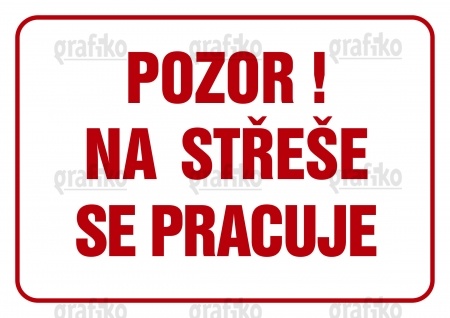 grafiko grafiko grafiko

POZOR !
NA STŘEŠE
SE PRACUJE

grafiko grafiko grafiko

grafiko grafiko grafiko